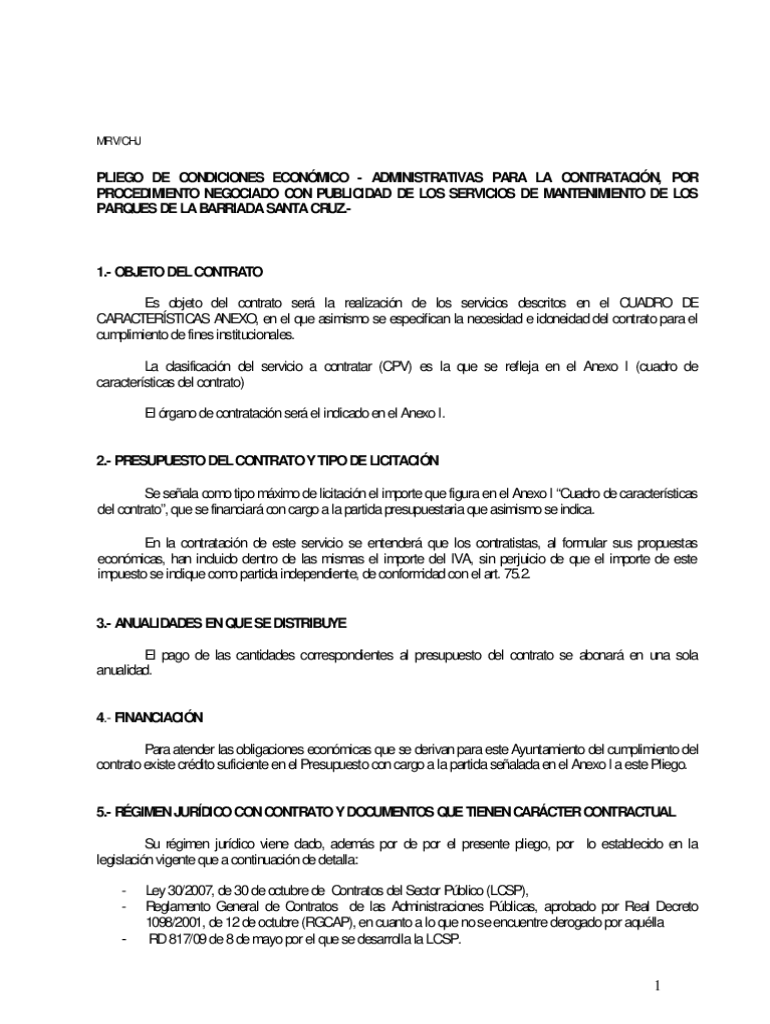 MRV/CHJ

PLIEGO DE CONDICIONES ECONÓMICO - ADMINISTRATIVAS PARA LA CONTRATACIÓN, POR PROCEDIMIENTO NEGOCIADO CON PUBLICIDAD DE LOS SERVICIOS DE MANTENIMIENTO DE LOS PARQUES DE LA BARRIADA SANTA CRUZ.-

1.- OBJETO DEL CONTRATO

Es objeto del contrato será la realización de los servicios descritos en el CUADRO DE CARACTERÍSTICAS ANEXO, en el que asimismo se especifican la necesidad e idoneidad del contrato para el cumplimiento de fines institucionales.

La clasificación del servicio a contratar (CPV) es la que se refleja en el Anexo I (cuadro de características del contrato)

El órgano de contratación será el indicado en el Anexo I.

2.- PRESUPUESTO DEL CONTRATO Y TIPO DE LICITACIÓN

Se señala como tipo máximo de licitación el importe que figura en el Anexo I "Cuadro de características del contrato", que se financiará con cargo a la partida presupuestaria que asimismo se indica.

En la contratación de este servicio se entenderá que los contratistas, al formular sus propuestas económicas, han incluido dentro de las mismas el importe del IVA, sin perjuicio de que el importe de este impuesto se indique como partida independiente, de conformidad con el art. 75.2.

3.- ANUALIDADES EN QUE SE DISTRIBUYE

El pago de las cantidades correspondientes al presupuesto del contrato se abonará en una sola anualidad.

4.- FINANCIACIÓN

Para atender las obligaciones económicas que se derivan para este Ayuntamiento del cumplimiento del contrato existe crédito suficiente en el Presupuesto con cargo a la partida señalada en el Anexo I a este Pliego.

5.- RÉGIMEN JURÍDICO CON CONTRATO Y DOCUMENTOS QUE TIENEN CARÁCTER CONTRACTUAL

Su régimen jurídico viene dado, además por de por el presente pliego, por lo establecido en la legislación vigente que a continuación de detalla:

- Ley 30/2007, de 30 de octubre de Contratos del Sector Público (LCSP),
- Reglamento General de Contratos de las Administraciones Públicas, aprobado por Real Decreto 1098/2001, de 12 de octubre (RGCAP), en cuanto a lo que no se encuentre derogado por aquélla
- RD 817/09 de 8 de mayo por el que se desarrolla la LCSP.

1